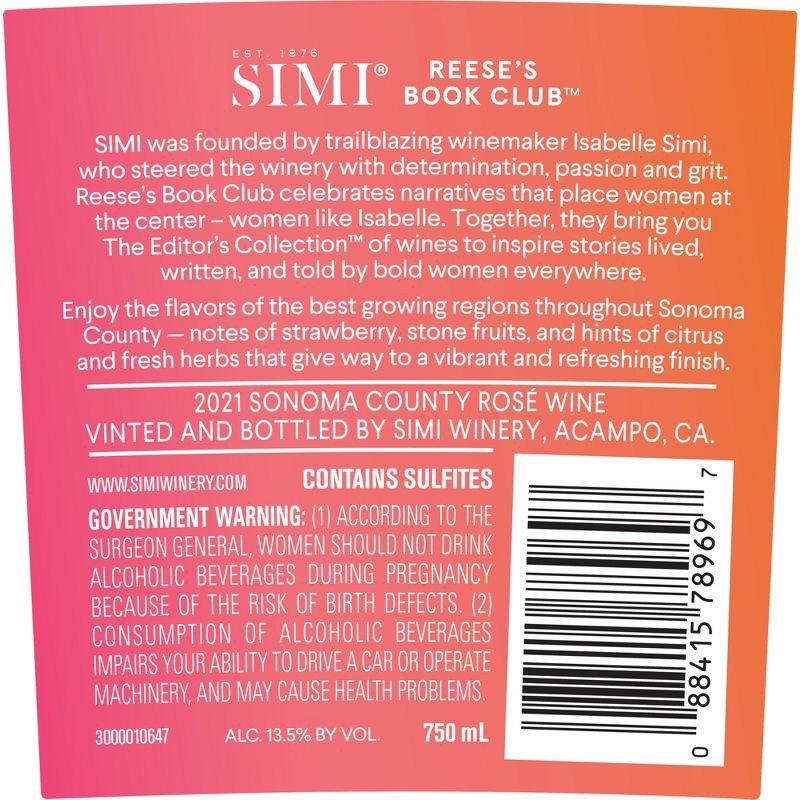 EST. 1876
SIMI®

REESE'S
BOOK CLUB™

SIMI was founded by trailblazing winemaker Isabelle Simi, who steered the winery with determination, passion and grit. Reese's Book Club celebrates narratives that place women at the center – women like Isabelle. Together, they bring you The Editor's Collection™ of wines to inspire stories lived, written, and told by bold women everywhere.

Enjoy the flavors of the best growing regions throughout Sonoma County — notes of strawberry, stone fruits, and hints of citrus and fresh herbs that give way to a vibrant and refreshing finish.

2021 SONOMA COUNTY ROSÉ WINE
VINTED AND BOTTLED BY SIMI WINERY, ACAMPO, CA.

WWW.SIMIWINERY.COM

CONTAINS SULFITES

GOVERNMENT WARNING: (1) ACCORDING TO THE SURGEON GENERAL, WOMEN SHOULD NOT DRINK ALCOHOLIC BEVERAGES DURING PREGNANCY BECAUSE OF THE RISK OF BIRTH DEFECTS. (2) CONSUMPTION OF ALCOHOLIC BEVERAGES IMPAIRS YOUR ABILITY TO DRIVE A CAR OR OPERATE MACHINERY, AND MAY CAUSE HEALTH PROBLEMS.

3000010647

ALC. 13.5% BY VOL.

750 mL

0 88415 78969 7